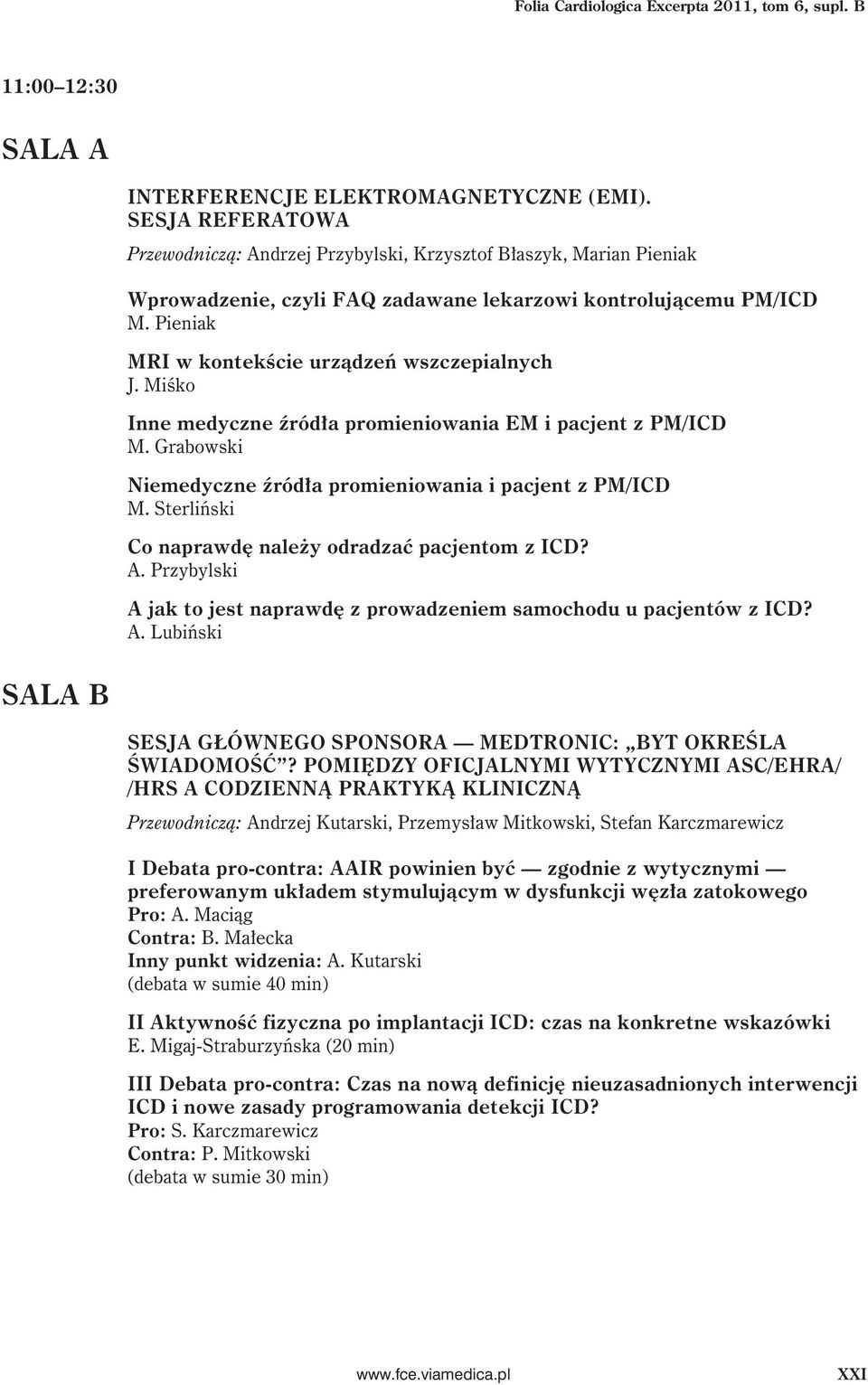 Folia Cardiologica Excerpta 2011, tom 6, supl. B

11:00–12:30

SALA A

INTERFERENCJE ELEKTROMAGNETYCZNE (EMI). SESJA REFERATOWA

Przewodniczą: Andrzej Przybylski, Krzysztof Błaszyk, Marian Pieniak

Wprowadzenie, czyli FAQ zadawane lekarzowi kontrolującemu PM/ICD
M. Pieniak

MRI w kontekście urządzeń wszczepialnych
J. Miśko

Inne medyczne źródła promieniowania EM i pacjent z PM/ICD
M. Grabowski

Niemedyczne źródła promieniowania i pacjent z PM/ICD
M. Sterliński

Co naprawdę należy odradzać pacjentom z ICD?
A. Przybylski

A jak to jest naprawdę z prowadzeniem samochodu u pacjentów z ICD?
A. Lubiński

SALA B

SESJA GŁÓWNEGO SPONSORA — MEDTRONIC: „BYT OKREŚLA ŚWIADOMOŚĆ”? POMIĘDZY OFICJALNYMI WYTYCZNYMI ASC/EHRA/ /HRS A CODZIENNĄ PRAKTYKĄ KLINICZNĄ

Przewodniczą: Andrzej Kutarski, Przemysław Mitkowski, Stefan Karczmarewicz

I Debata pro-contra: AAIR powinien być — zgodnie z wytycznymi — preferowanym układem stymulującym w dysfunkcji węzła zatokowego
Pro: A. Maciąg
Contra: B. Małecka
Inny punkt widzenia: A. Kutarski
(debata w sumie 40 min)

II Aktywność fizyczna po implantacji ICD: czas na konkretne wskazówki
E. Migaj-Straburzyńska (20 min)

III Debata pro-contra: Czas na nową definicję nieuzasadnionych interwencji ICD i nowe zasady programowania detekcji ICD?
Pro: S. Karczmarewicz
Contra: P. Mitkowski
(debata w sumie 30 min)

www.fce.viamedica.pl XXI